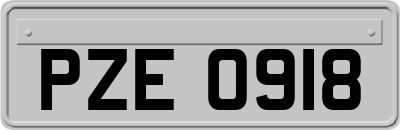 PZE 0918